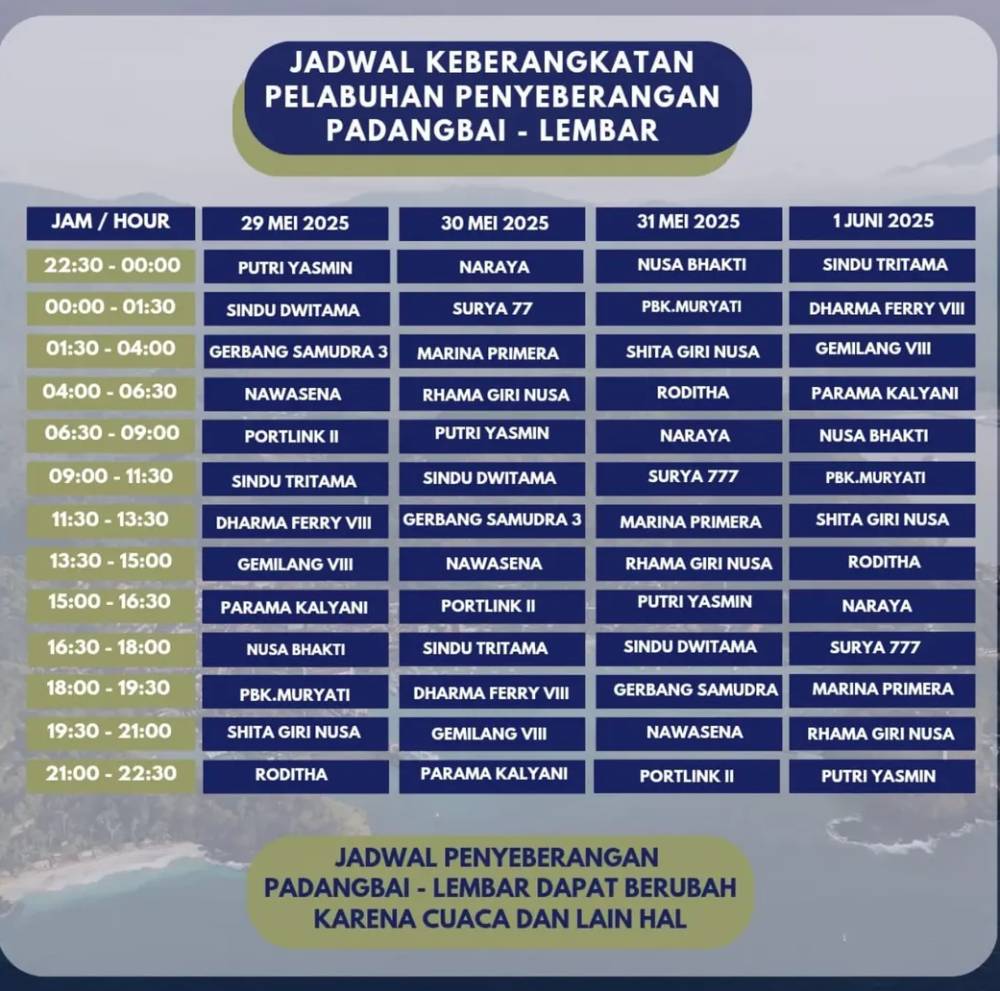 JADWAL KEBERANGKATAN
PELABUHAN PENYEBERANGAN
PADANGBAI - LEMBAR

| JAM / HOUR | 29 MEI 2025 | 30 MEI 2025 | 31 MEI 2025 | 1 JUNI 2025 |
|---|---|---|---|---|
| 22:30 - 00:00 | PUTRI YASMIN | NARAYA | NUSA BHAKTI | SINDU TRITAMA |
| 00:00 - 01:30 | SINDU DWITAMA | SURYA 77 | PBK.MURYATI | DHARMA FERRY VIII |
| 01:30 - 04:00 | GERBANG SAMUDRA 3 | MARINA PRIMERA | SHITA GIRI NUSA | GEMILANG VIII |
| 04:00 - 06:30 | NAWASENA | RHAMA GIRI NUSA | RODITHA | PARAMA KALYANI |
| 06:30 - 09:00 | PORTLINK II | PUTRI YASMIN | NARAYA | NUSA BHAKTI |
| 09:00 - 11:30 | SINDU TRITAMA | SINDU DWITAMA | SURYA 777 | PBK.MURYATI |
| 11:30 - 13:30 | DHARMA FERRY VIII | GERBANG SAMUDRA 3 | MARINA PRIMERA | SHITA GIRI NUSA |
| 13:30 - 15:00 | GEMILANG VIII | NAWASENA | RHAMA GIRI NUSA | RODITHA |
| 15:00 - 16:30 | PARAMA KALYANI | PORTLINK II | PUTRI YASMIN | NARAYA |
| 16:30 - 18:00 | NUSA BHAKTI | SINDU TRITAMA | SINDU DWITAMA | SURYA 777 |
| 18:00 - 19:30 | PBK.MURYATI | DHARMA FERRY VIII | GERBANG SAMUDRA | MARINA PRIMERA |
| 19:30 - 21:00 | SHITA GIRI NUSA | GEMILANG VIII | NAWASENA | RHAMA GIRI NUSA |
| 21:00 - 22:30 | RODITHA | PARAMA KALYANI | PORTLINK II | PUTRI YASMIN |

JADWAL PENYEBERANGAN
PADANGBAI - LEMBAR DAPAT BERUBAH
KARENA CUACA DAN LAIN HAL